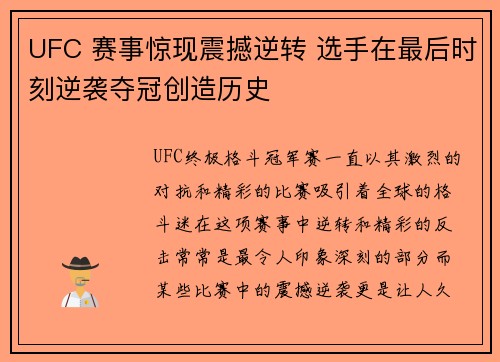 UFC 赛事惊现震撼逆转 选手在最后时刻逆袭夺冠创造历史

UFC终极格斗冠军赛一直以其激烈的对抗和精彩的比赛吸引着全球的格斗迷在这项赛事中逆转和精彩的反击常常是最令人印象深刻的部分而某些比赛中的震撼逆袭更是让人久